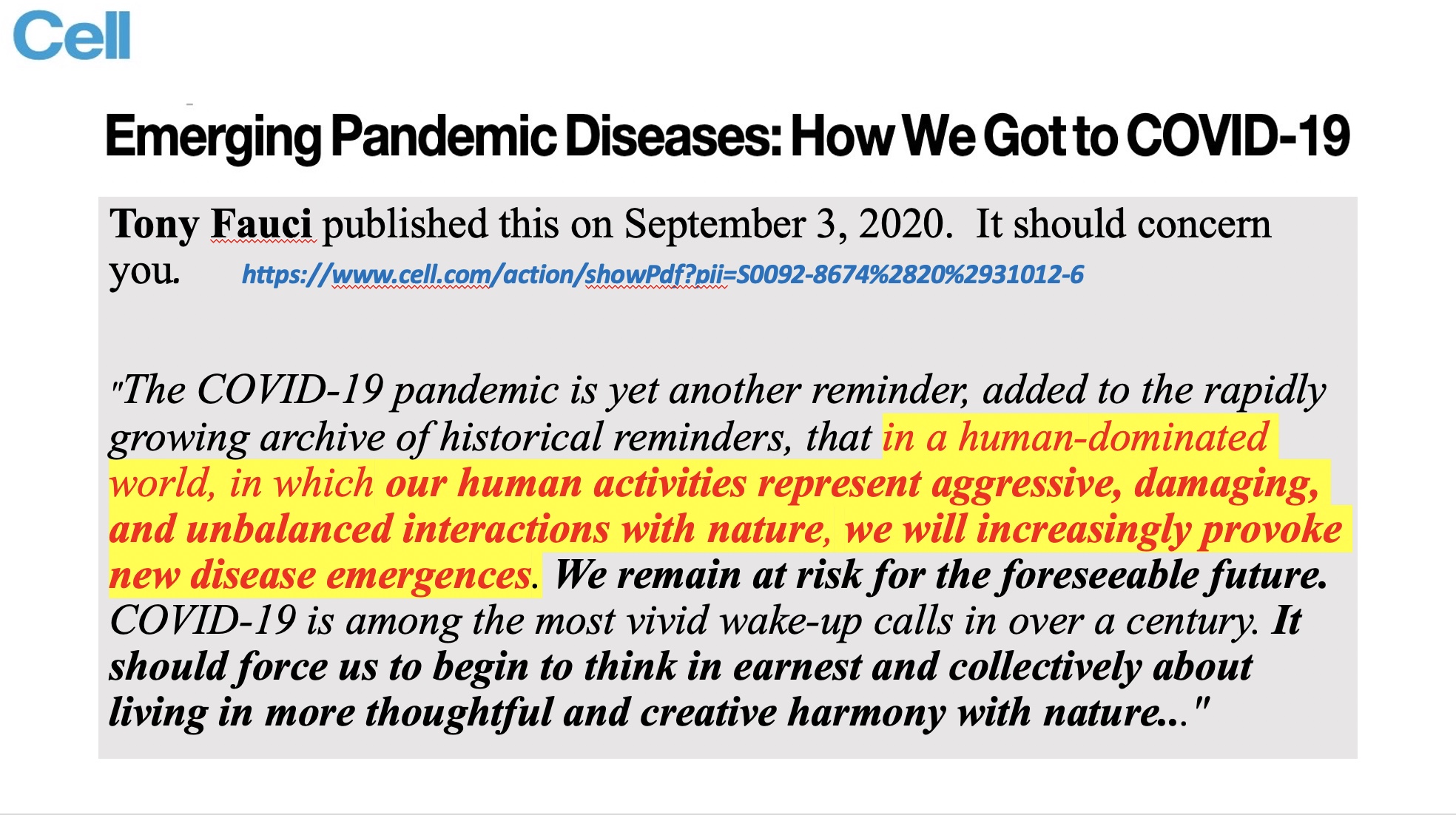 Cell

Emerging Pandemic Diseases: How We Got to COVID-19

Tony Fauci published this on September 3, 2020. It should concern you. https://www.cell.com/action/showPdf?pii=S0092-8674%2820%2931012-6

"The COVID-19 pandemic is yet another reminder, added to the rapidly growing archive of historical reminders, that in a human-dominated world, in which our human activities represent aggressive, damaging, and unbalanced interactions with nature, we will increasingly provoke new disease emergences. We remain at risk for the foreseeable future. COVID-19 is among the most vivid wake-up calls in over a century. It should force us to begin to think in earnest and collectively about living in more thoughtful and creative harmony with nature..."